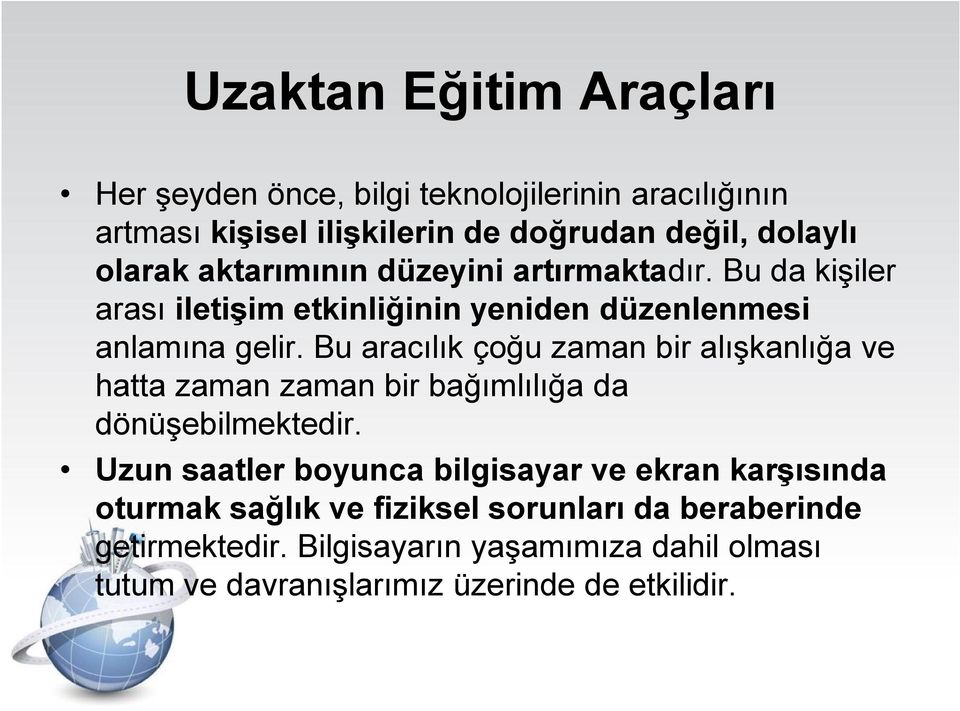 Uzaktan Eğitim Araçları

• Her şeyden önce, bilgi teknolojilerinin aracılığının artması kişisel ilişkilerin de doğrudan değil, dolaylı olarak aktarımının düzeyini artırmaktadır. Bu da kişiler arası iletişim etkinliğinin yeniden düzenlenmesi anlamına gelir. Bu aracılık çoğu zaman bir alışkanlığa ve hatta zaman zaman bir bağımlılığa da dönüşebilmektedir.

• Uzun saatler boyunca bilgisayar ve ekran karşısında oturmak sağlık ve fiziksel sorunları da beraberinde getirmektedir. Bilgisayarın yaşamımıza dahil olması tutum ve davranışlarımız üzerinde de etkilidir.